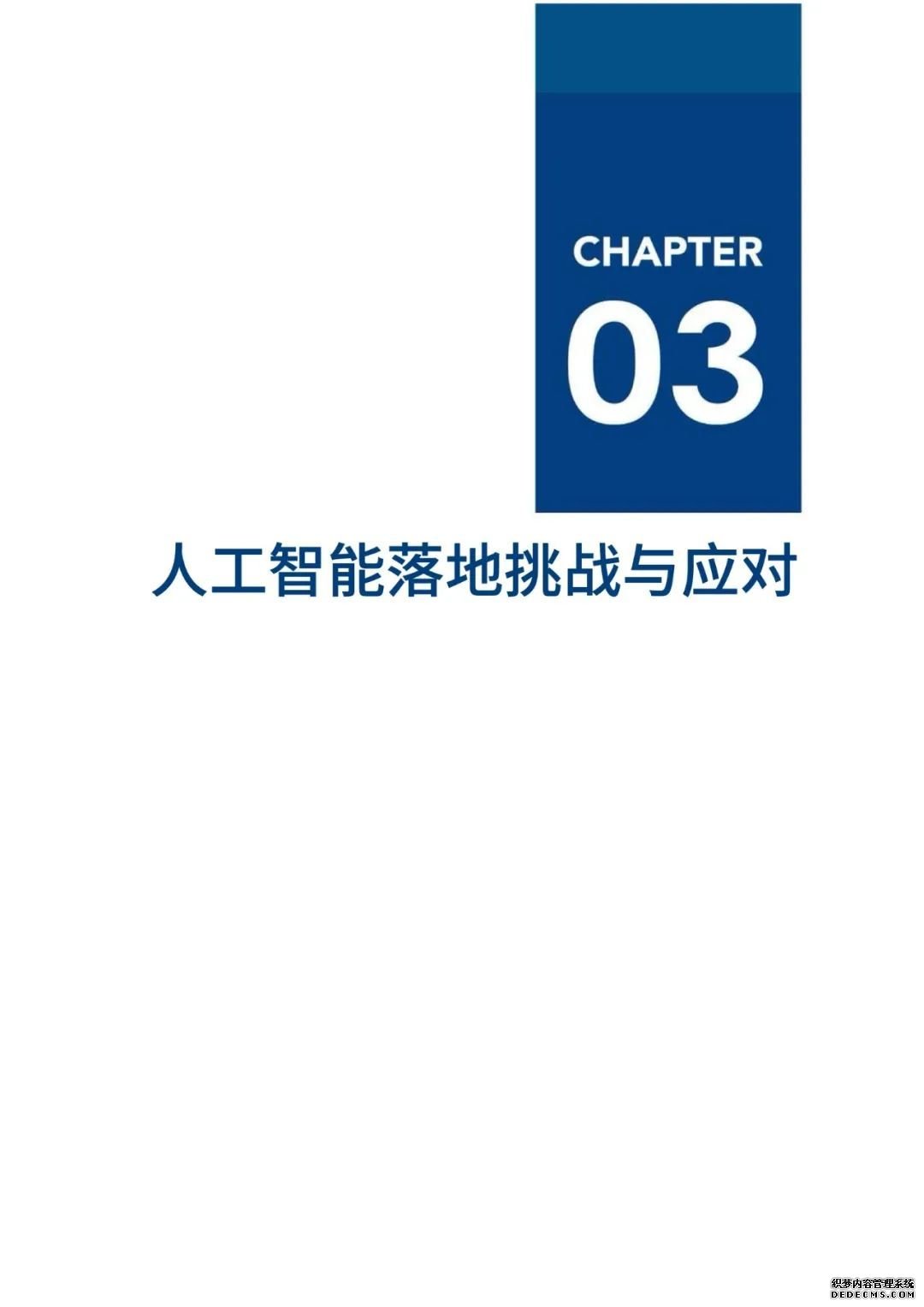 CHAPTER

03

人工智能落地挑战与应对

织梦内容管理系统
DEDECMS.COM